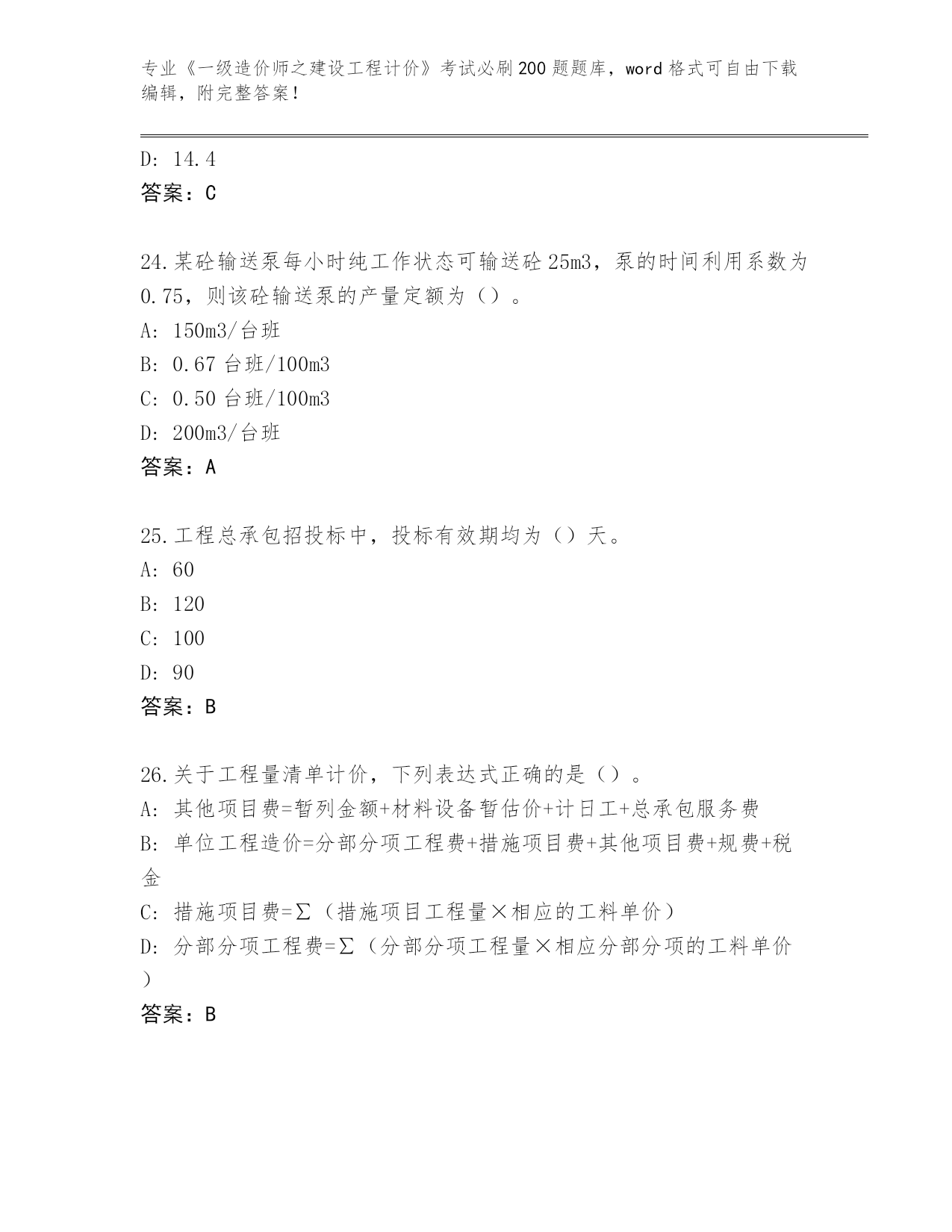 专业《一级造价师之建设工程计价》考试必刷200题题库，word格式可自由下载编辑，附完整答案！

D: 14.4
答案：C

24.某砼输送泵每小时纯工作状态可输送砼25m3，泵的时间利用系数为0.75，则该砼输送泵的产量定额为（）。
A: 150m3/台班
B: 0.67台班/100m3
C: 0.50台班/100m3
D: 200m3/台班
答案：A

25.工程总承包招投标中，投标有效期均为（）天。
A: 60
B: 120
C: 100
D: 90
答案：B

26.关于工程量清单计价，下列表达式正确的是（）。
A: 其他项目费=暂列金额+材料设备暂估价+计日工+总承包服务费
B: 单位工程造价=分部分项工程费+措施项目费+其他项目费+规费+税金
C: 措施项目费=Σ（措施项目工程量×相应的工料单价）
D: 分部分项工程费=Σ（分部分项工程量×相应分部分项的工料单价）
答案：B